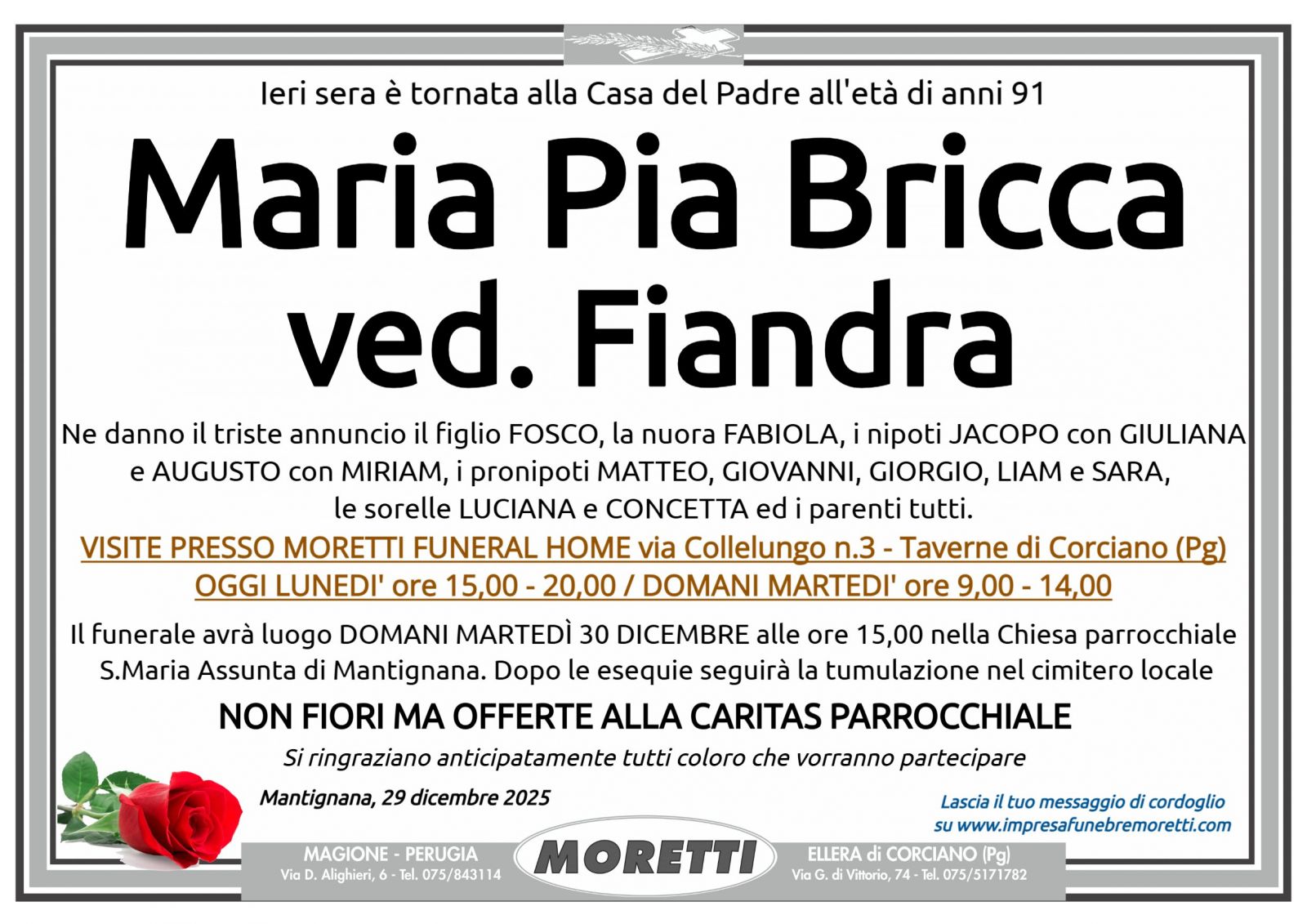 Ieri sera è tornata alla Casa del Padre all'età di anni 91

Maria Pia Bricca
ved. Fiandra

Ne danno il triste annuncio il figlio FOSCO, la nuora FABIOLA, i nipoti JACOPO con GIULIANA e AUGUSTO con MIRIAM, i pronipoti MATTEO, GIOVANNI, GIORGIO, LIAM e SARA, le sorelle LUCIANA e CONCETTA ed i parenti tutti.

VISITE PRESSO MORETTI FUNERAL HOME via Collelungo n.3 - Taverne di Corciano (Pg)
OGGI LUNEDI' ore 15,00 - 20,00 / DOMANI MARTEDI' ore 9,00 - 14,00

Il funerale avrà luogo DOMANI MARTEDÌ 30 DICEMBRE alle ore 15,00 nella Chiesa parrocchiale S.Maria Assunta di Mantignana. Dopo le esequie seguirà la tumulazione nel cimitero locale

NON FIORI MA OFFERTE ALLA CARITAS PARROCCHIALE

Si ringraziano anticipatamente tutti coloro che vorranno partecipare

Mantignana, 29 dicembre 2025

Lascia il tuo messaggio di cordoglio
su www.impresafunebremoretti.com

MAGIONE - PERUGIA
Via D. Alighieri, 6 - Tel. 075/843114

MORETTI

ELLERA di CORCIANO (Pg)
Via G. di Vittorio, 74 - Tel. 075/5171782